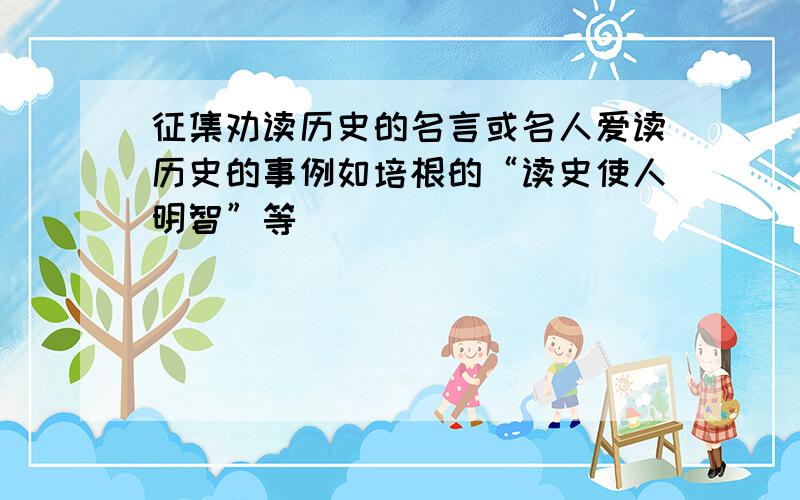 征集劝读历史的名言或名人爱读历史的事例如培根的“读史使人明智”等